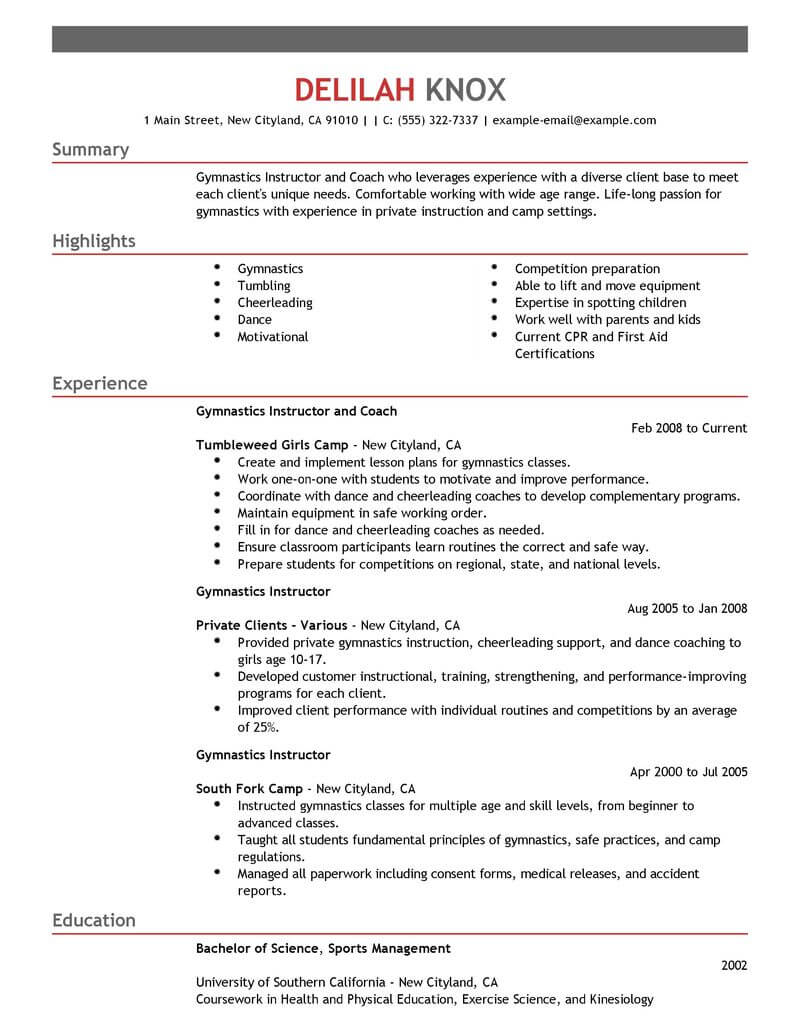 DELILAH KNOX

1 Main Street, New Cityland, CA 91010 | | C: (555) 322-7337 | example-email@example.com

Summary

Gymnastics Instructor and Coach who leverages experience with a diverse client base to meet each client's unique needs. Comfortable working with wide age range. Life-long passion for gymnastics with experience in private instruction and camp settings.

Highlights

- Gymnastics
- Tumbling
- Cheerleading
- Dance
- Motivational

- Competition preparation
- Able to lift and move equipment
- Expertise in spotting children
- Work well with parents and kids
- Current CPR and First Aid Certifications

Experience

Gymnastics Instructor and Coach

Feb 2008 to Current

Tumbleweed Girls Camp - New Cityland, CA

- Create and implement lesson plans for gymnastics classes.
- Work one-on-one with students to motivate and improve performance.
- Coordinate with dance and cheerleading coaches to develop complementary programs.
- Maintain equipment in safe working order.
- Fill in for dance and cheerleading coaches as needed.
- Ensure classroom participants learn routines the correct and safe way.
- Prepare students for competitions on regional, state, and national levels.

Gymnastics Instructor

Aug 2005 to Jan 2008

Private Clients - Various - New Cityland, CA

- Provided private gymnastics instruction, cheerleading support, and dance coaching to girls age 10-17.
- Developed customer instructional, training, strengthening, and performance-improving programs for each client.
- Improved client performance with individual routines and competitions by an average of 25%.

Gymnastics Instructor

Apr 2000 to Jul 2005

South Fork Camp - New Cityland, CA

- Instructed gymnastics classes for multiple age and skill levels, from beginner to advanced classes.
- Taught all students fundamental principles of gymnastics, safe practices, and camp regulations.
- Managed all paperwork including consent forms, medical releases, and accident reports.

Education

Bachelor of Science, Sports Management

2002

University of Southern California - New Cityland, CA
Coursework in Health and Physical Education, Exercise Science, and Kinesiology